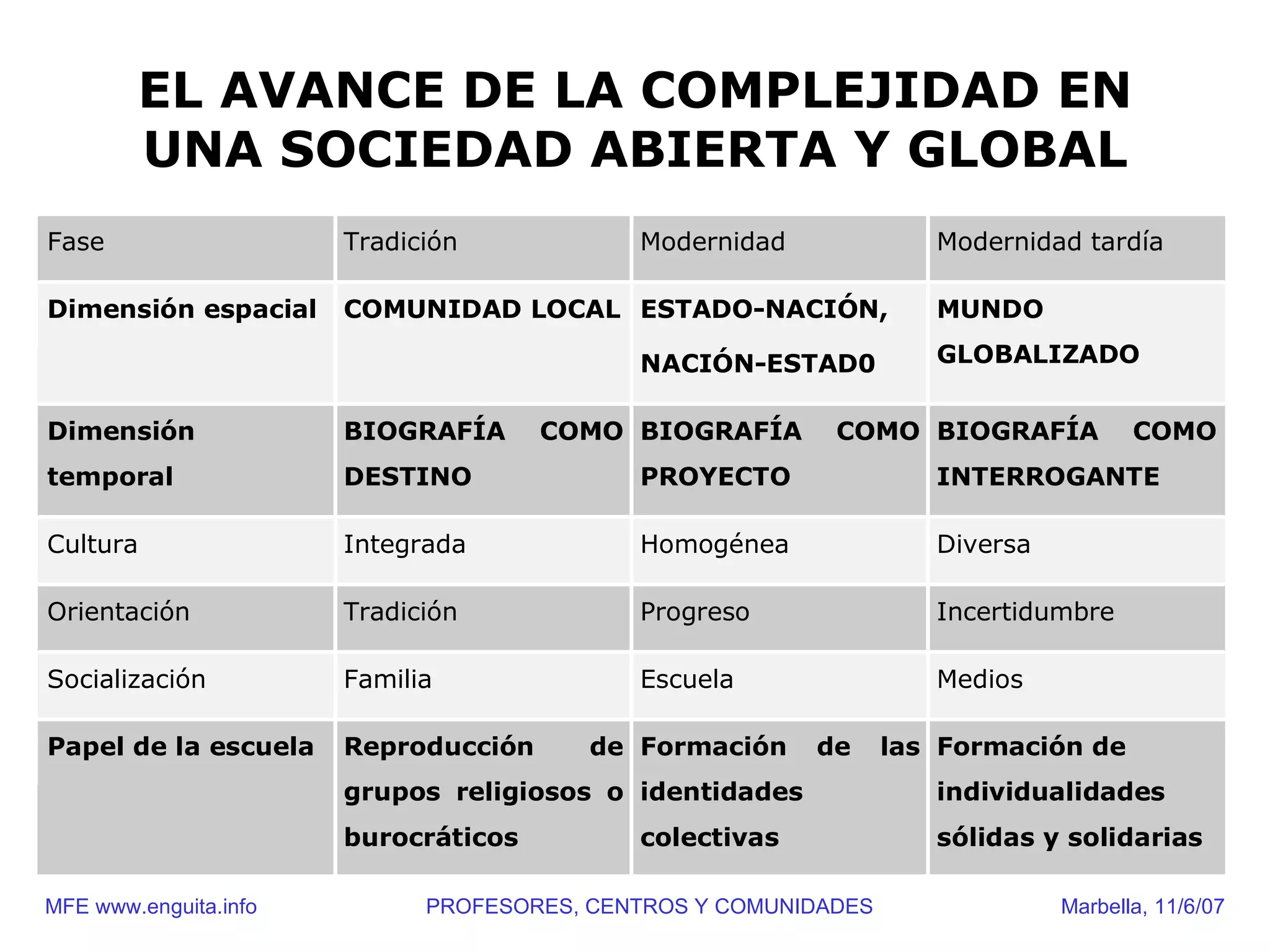 EL AVANCE DE LA COMPLEJIDAD EN UNA SOCIEDAD ABIERTA Y GLOBAL

| Fase | Tradición | Modernidad | Modernidad tardía |
|---|---|---|---|
| **Dimensión espacial** | **COMUNIDAD LOCAL** | **ESTADO-NACIÓN, NACIÓN-ESTAD0** | **MUNDO GLOBALIZADO** |
| **Dimensión temporal** | **BIOGRAFÍA COMO DESTINO** | **BIOGRAFÍA COMO PROYECTO** | **BIOGRAFÍA COMO INTERROGANTE** |
| Cultura | Integrada | Homogénea | Diversa |
| Orientación | Tradición | Progreso | Incertidumbre |
| Socialización | Familia | Escuela | Medios |
| **Papel de la escuela** | **Reproducción de grupos religiosos o burocráticos** | **Formación de las identidades colectivas** | **Formación de individualidades sólidas y solidarias** |

MFE www.enguita.info PROFESORES, CENTROS Y COMUNIDADES Marbella, 11/6/07